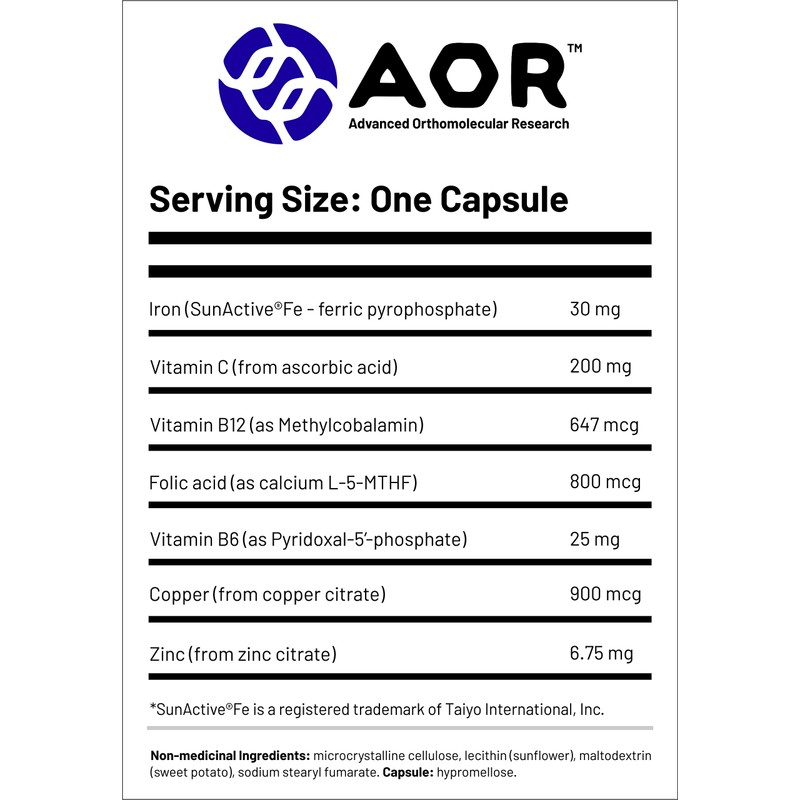 AOR™
Advanced Orthomolecular Research

Serving Size: One Capsule

| | |
|---|---|
| Iron (SunActive®Fe - ferric pyrophosphate) | 30 mg |
| Vitamin C (from ascorbic acid) | 200 mg |
| Vitamin B12 (as Methylcobalamin) | 647 mcg |
| Folic acid (as calcium L-5-MTHF) | 800 mcg |
| Vitamin B6 (as Pyridoxal-5'-phosphate) | 25 mg |
| Copper (from copper citrate) | 900 mcg |
| Zinc (from zinc citrate) | 6.75 mg |

*SunActive®Fe is a registered trademark of Taiyo International, Inc.

Non-medicinal Ingredients: microcrystalline cellulose, lecithin (sunflower), maltodextrin (sweet potato), sodium stearyl fumarate. Capsule: hypromellose.